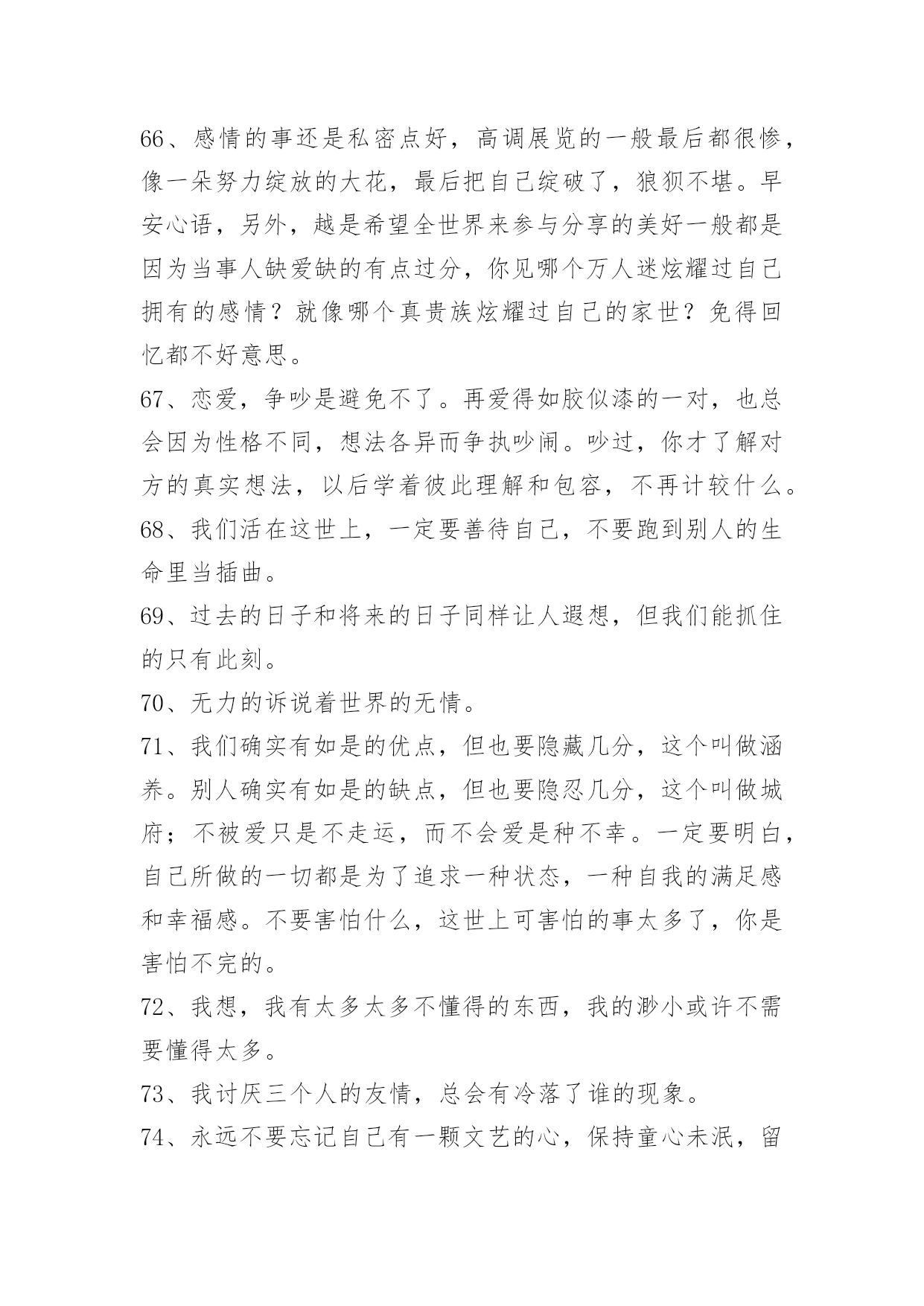 66、感情的事还是私密点好，高调展览的一般最后都很惨，像一朵努力绽放的大花，最后把自己绽破了，狼狈不堪。早安心语，另外，越是希望全世界来参与分享的美好一般都是因为当事人缺爱缺的有点过分，你见哪个万人迷炫耀过自己拥有的感情？就像哪个真贵族炫耀过自己的家世？免得回忆都不好意思。

67、恋爱，争吵是避免不了。再爱得如胶似漆的一对，也总会因为性格不同，想法各异而争执吵闹。吵过，你才了解对方的真实想法，以后学着彼此理解和包容，不再计较什么。

68、我们活在这世上，一定要善待自己，不要跑到别人的生命里当插曲。

69、过去的日子和将来的日子同样让人遐想，但我们能抓住的只有此刻。

70、无力的诉说着世界的无情。

71、我们确实有如是的优点，但也要隐藏几分，这个叫做涵养。别人确实有如是的缺点，但也要隐忍几分，这个叫做城府；不被爱只是不走运，而不会爱是种不幸。一定要明白，自己所做的一切都是为了追求一种状态，一种自我的满足感和幸福感。不要害怕什么，这世上可害怕的事太多了，你是害怕不完的。

72、我想，我有太多太多不懂得的东西，我的渺小或许不需要懂得太多。

73、我讨厌三个人的友情，总会有冷落了谁的现象。

74、永远不要忘记自己有一颗文艺的心，保持童心未泯，留